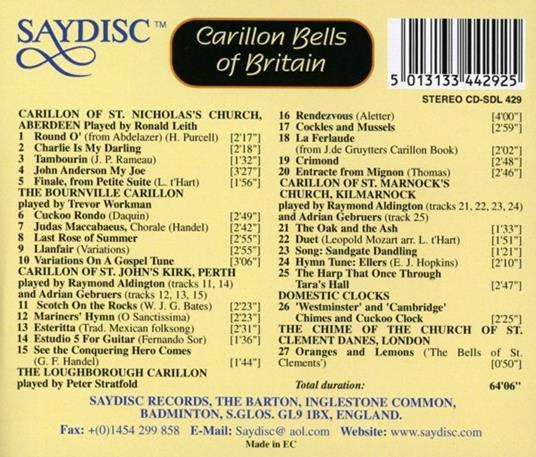 SAYDISC™

Carillon Bells of Britain

5 013133 442925

STEREO CD-SDL 429

CARILLON OF ST. NICHOLAS'S CHURCH, ABERDEEN Played by Ronald Leith
1 Round O' (from Abdelazer) (H. Purcell) [2'17"]
2 Charlie Is My Darling [2'18"]
3 Tambourin (J. P. Rameau) [1'32"]
4 John Anderson My Joe [3'27"]
5 Finale, from Petite Suite (L. t'Hart) [1'56"]
THE BOURNVILLE CARILLON
played by Trevor Workman
6 Cuckoo Rondo (Daquin) [2'49"]
7 Judas Maccabaeus, Chorale (Handel) [2'42"]
8 Last Rose of Summer [2'55"]
9 Llanfair (Variations) [2'55"]
10 Variations On A Gospel Tune [3'06"]
CARILLON OF ST. JOHN'S KIRK, PERTH
played by Raymond Aldington (tracks 11, 14) and Adrian Gebruers (tracks 12, 13, 15)
11 Scotch On the Rocks (W. J. G. Bates) [2'23"]
12 Mariners' Hymn (O Sanctissima) [2'23"]
13 Esteritta (Trad. Mexican folksong) [2'31"]
14 Estudio 5 For Guitar (Fernando Sor) [1'36"]
15 See the Conquering Hero Comes (G. F. Handel) [1'44"]
THE LOUGHBOROUGH CARILLON
played by Peter Stratfold

16 Rendezvous (Aletter) [4'00"]
17 Cockles and Mussels [2'59"]
18 La Ferlaude (from J.de Gruytters Carillon Book) [2'02"]
19 Crimond [2'48"]
20 Entracte from Mignon (Thomas) [2'46"]
CARILLON OF ST. MARNOCK'S CHURCH, KILMARNOCK
played by Raymond Aldington (tracks 21, 22, 23, 24) and Adrian Gebruers (track 25)
21 The Oak and the Ash [1'33"]
22 Duet (Leopold Mozart arr. L. t'Hart) [1'51"]
23 Song: Sandgate Dandling [1'21"]
24 Hymn Tune: Ellers (E. J. Hopkins) [2'10"]
25 The Harp That Once Through Tara's Hall [2'47"]
DOMESTIC CLOCKS
26 'Westminster' and 'Cambridge' Chimes and Cuckoo Clock [2'25"]
THE CHIME OF THE CHURCH OF ST. CLEMENT DANES, LONDON
27 Oranges and Lemons ('The Bells of St. Clements') [0'50"]

Total duration: 64'06"

SAYDISC RECORDS, THE BARTON, INGLESTONE COMMON, BADMINTON, S.GLOS. GL9 1BX, ENGLAND.

Fax: +(0)1454 299 858 E-Mail: Saydisc@ aol.com Website: www.saydisc.com

Made in EC